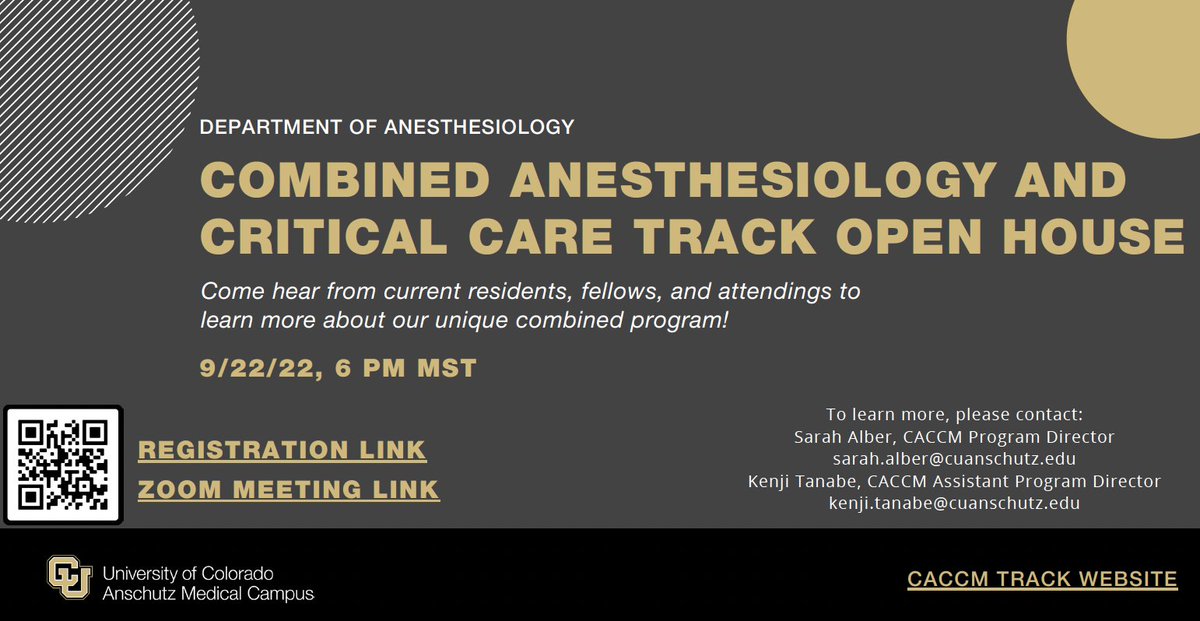 DEPARTMENT OF ANESTHESIOLOGY

COMBINED ANESTHESIOLOGY AND CRITICAL CARE TRACK OPEN HOUSE

Come hear from current residents, fellows, and attendings to learn more about our unique combined program!

9/22/22, 6 PM MST

REGISTRATION LINK

ZOOM MEETING LINK

To learn more, please contact:
Sarah Alber, CACCM Program Director
sarah.alber@cuanschutz.edu
Kenji Tanabe, CACCM Assistant Program Director
kenji.tanabe@cuanschutz.edu

University of Colorado
Anschutz Medical Campus

CACCM TRACK WEBSITE